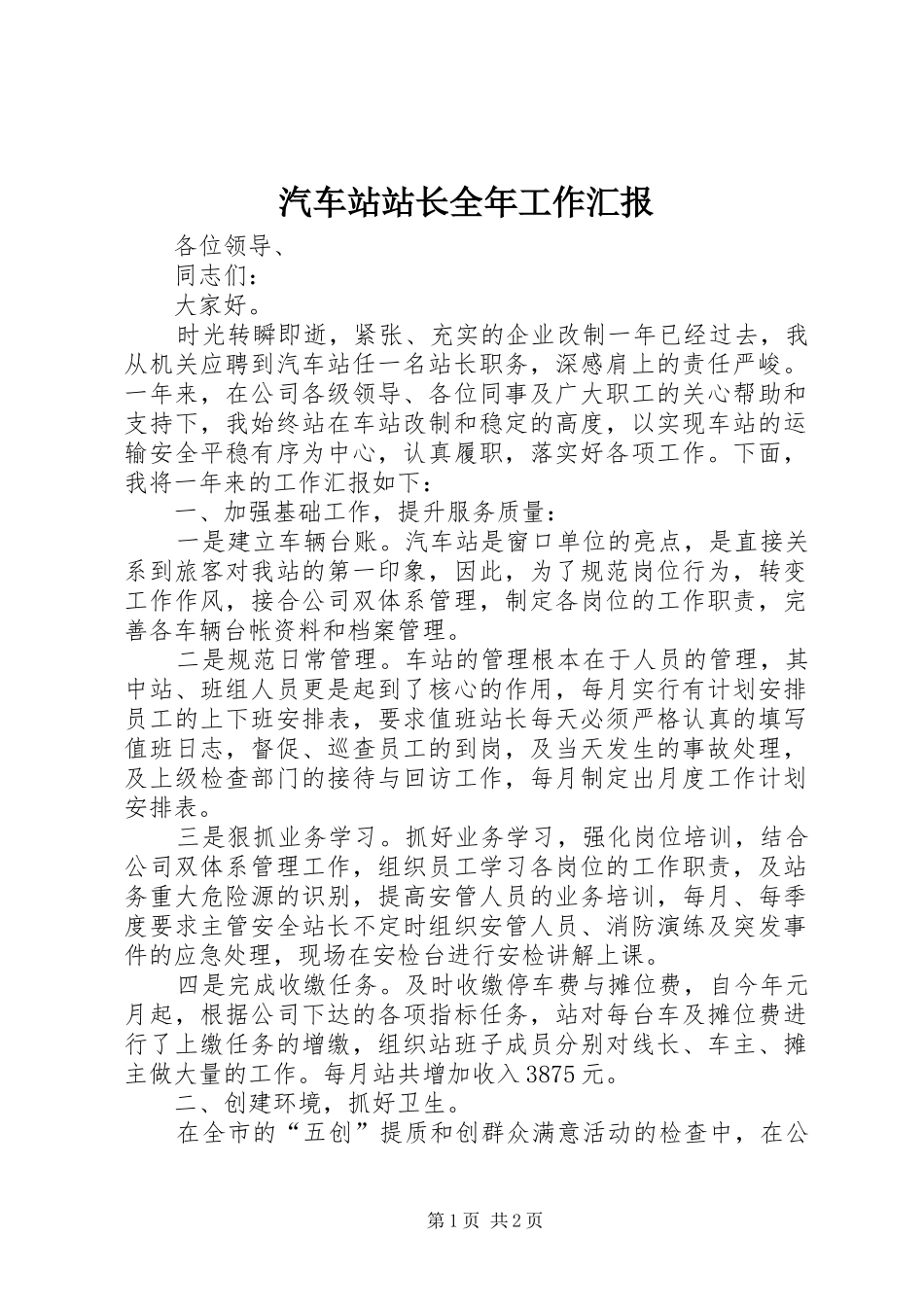 汽车站站长全年工作汇报

各位领导、

同志们：

大家好。

时光转瞬即逝，紧张、充实的企业改制一年已经过去，我从机关应聘到汽车站任一名站长职务，深感肩上的责任严峻。一年来，在公司各级领导、各位同事及广大职工的关心帮助和支持下，我始终站在车站改制和稳定的高度，以实现车站的运输安全平稳有序为中心，认真履职，落实好各项工作。下面，我将一年来的工作汇报如下：

一、加强基础工作，提升服务质量：

一是建立车辆台账。汽车站是窗口单位的亮点，是直接关系到旅客对我站的第一印象，因此，为了规范岗位行为，转变工作作风，接合公司双体系管理，制定各岗位的工作职责，完善各车辆台帐资料和档案管理。

二是规范日常管理。车站的管理根本在于人员的管理，其中站、班组人员更是起到了核心的作用，每月实行有计划安排员工的上下班安排表，要求值班站长每天必须严格认真的填写值班日志，督促、巡查员工的到岗，及当天发生的事故处理，及上级检查部门的接待与回访工作，每月制定出月度工作计划安排表。

三是狠抓业务学习。抓好业务学习，强化岗位培训，结合公司双体系管理工作，组织员工学习各岗位的工作职责，及站务重大危险源的识别，提高安管人员的业务培训，每月、每季度要求主管安全站长不定时组织安管人员、消防演练及突发事件的应急处理，现场在安检台进行安检讲解上课。

四是完成收缴任务。及时收缴停车费与摊位费，自今年元月起，根据公司下达的各项指标任务，站对每台车及摊位费进行了上缴任务的增缴，组织站班子成员分别对线长、车主、摊主做大量的工作。每月站共增加收入3875元。

二、创建环境，抓好卫生。

在全市的“五创”提质和创群众满意活动的检查中，在公

第1页 共2页